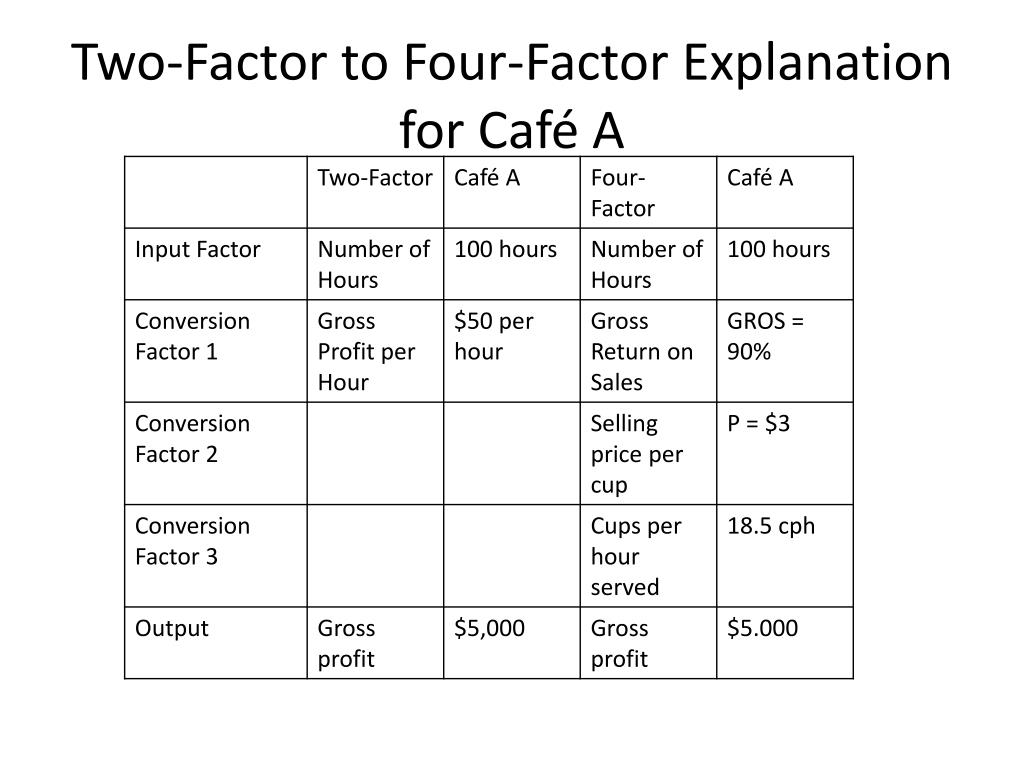 Two-Factor to Four-Factor Explanation for Café A

| | Two-Factor | Café A | Four-Factor | Café A |
|---|---|---|---|---|
| Input Factor | Number of Hours | 100 hours | Number of Hours | 100 hours |
| Conversion Factor 1 | Gross Profit per Hour | \$50 per hour | Gross Return on Sales | GROS = 90% |
| Conversion Factor 2 | | | Selling price per cup | P = \$3 |
| Conversion Factor 3 | | | Cups per hour served | 18.5 cph |
| Output | Gross profit | \$5,000 | Gross profit | \$5.000 |